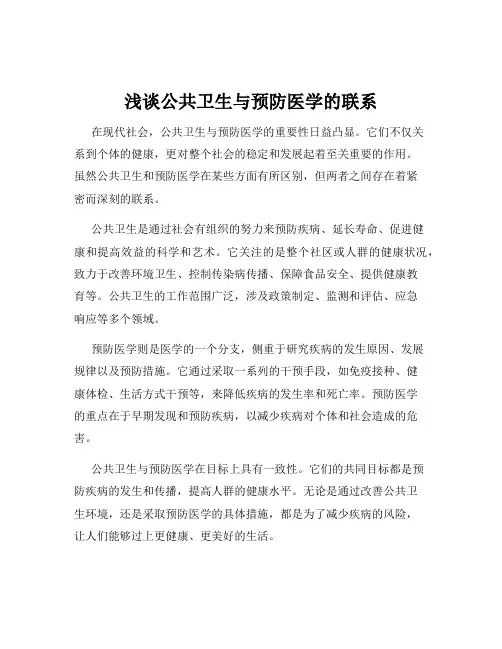 浅谈公共卫生与预防医学的联系

在现代社会，公共卫生与预防医学的重要性日益凸显。它们不仅关系到个体的健康，更对整个社会的稳定和发展起着至关重要的作用。虽然公共卫生和预防医学在某些方面有所区别，但两者之间存在着紧密而深刻的联系。

公共卫生是通过社会有组织的努力来预防疾病、延长寿命、促进健康和提高效益的科学和艺术。它关注的是整个社区或人群的健康状况，致力于改善环境卫生、控制传染病传播、保障食品安全、提供健康教育等。公共卫生的工作范围广泛，涉及政策制定、监测和评估、应急响应等多个领域。

预防医学则是医学的一个分支，侧重于研究疾病的发生原因、发展规律以及预防措施。它通过采取一系列的干预手段，如免疫接种、健康体检、生活方式干预等，来降低疾病的发生率和死亡率。预防医学的重点在于早期发现和预防疾病，以减少疾病对个体和社会造成的危害。

公共卫生与预防医学在目标上具有一致性。它们的共同目标都是预防疾病的发生和传播，提高人群的健康水平。无论是通过改善公共卫生环境，还是采取预防医学的具体措施，都是为了减少疾病的风险，让人们能够过上更健康、更美好的生活。